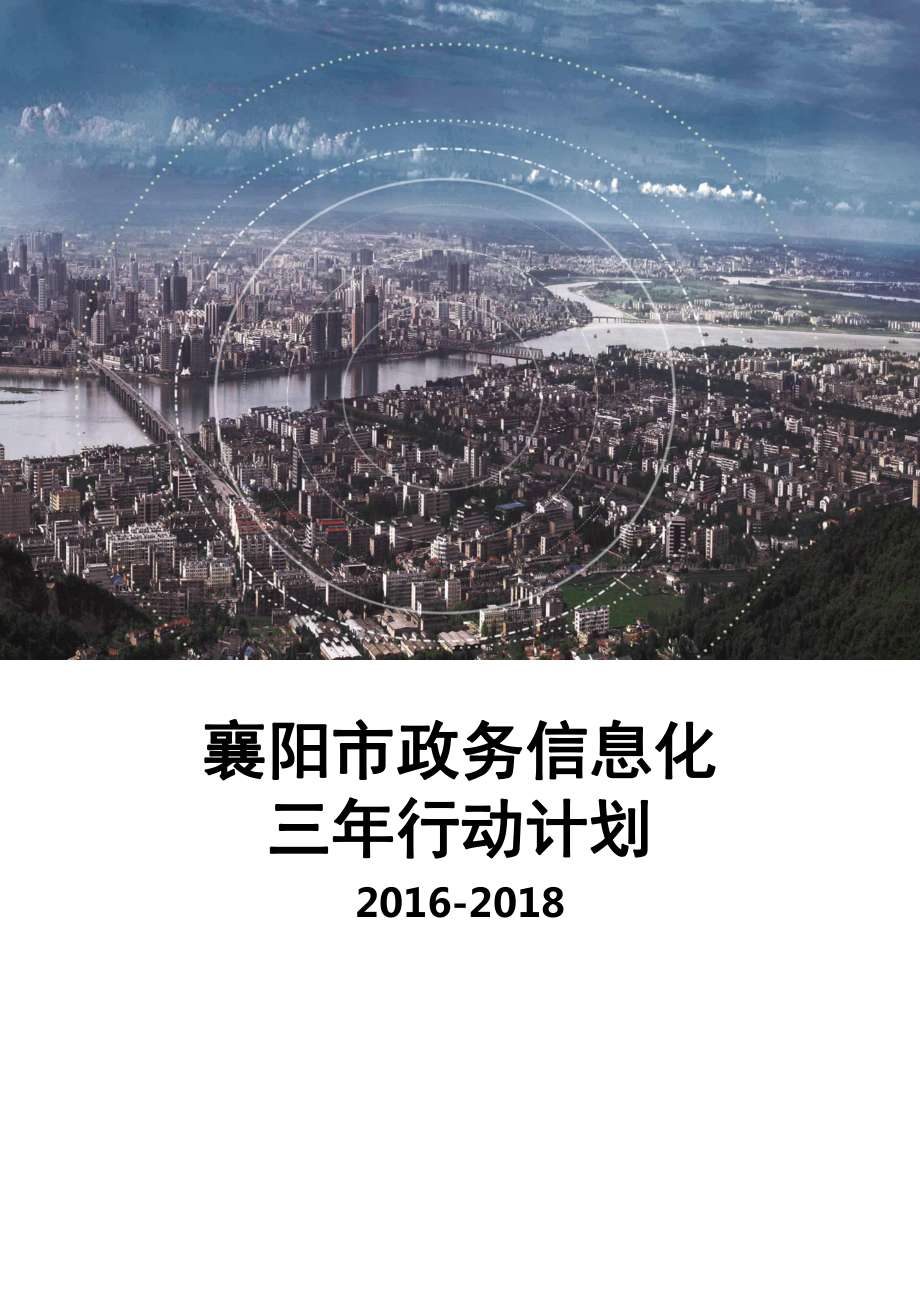 襄阳市政务信息化
三年行动计划
2016-2018